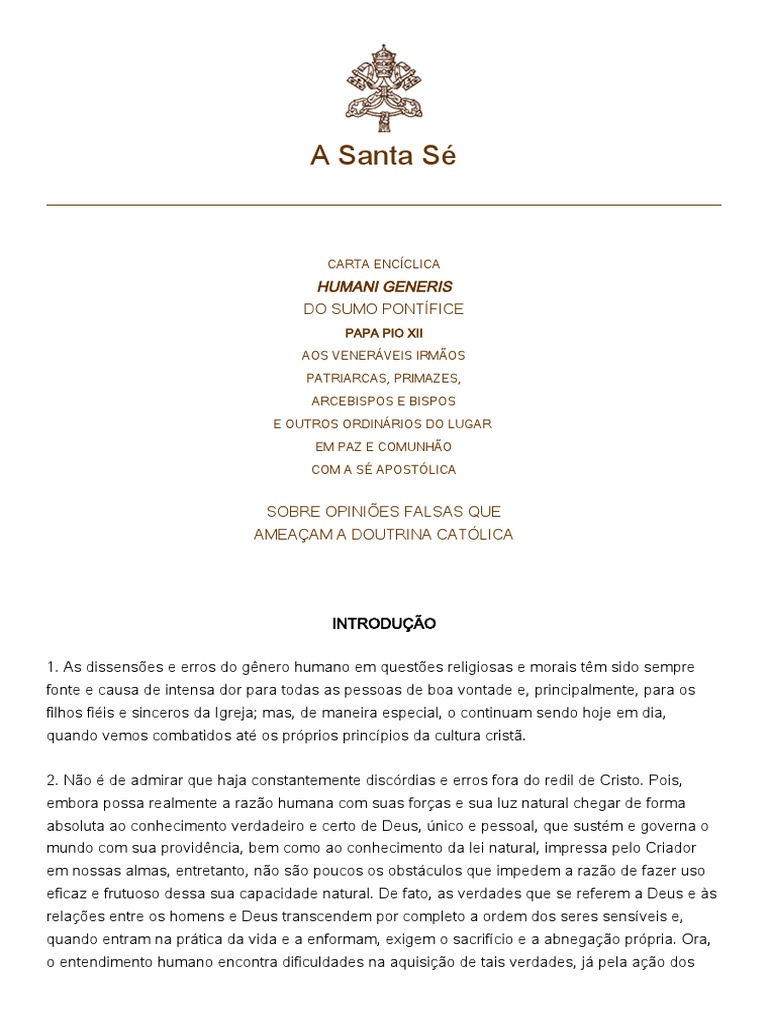 A Santa Sé

CARTA ENCÍCLICA
HUMANI GENERIS
DO SUMO PONTÍFICE
PAPA PIO XII
AOS VENERÁVEIS IRMÃOS
PATRIARCAS, PRIMAZES,
ARCEBISPOS E BISPOS
E OUTROS ORDINÁRIOS DO LUGAR
EM PAZ E COMUNHÃO
COM A SÉ APOSTÓLICA

SOBRE OPINIÕES FALSAS QUE
AMEAÇAM A DOUTRINA CATÓLICA

INTRODUÇÃO

1. As dissensões e erros do gênero humano em questões religiosas e morais têm sido sempre fonte e causa de intensa dor para todas as pessoas de boa vontade e, principalmente, para os filhos fiéis e sinceros da Igreja; mas, de maneira especial, o continuam sendo hoje em dia, quando vemos combatidos até os próprios princípios da cultura cristã.

2. Não é de admirar que haja constantemente discórdias e erros fora do redil de Cristo. Pois, embora possa realmente a razão humana com suas forças e sua luz natural chegar de forma absoluta ao conhecimento verdadeiro e certo de Deus, único e pessoal, que sustém e governa o mundo com sua providência, bem como ao conhecimento da lei natural, impressa pelo Criador em nossas almas, entretanto, não são poucos os obstáculos que impedem a razão de fazer uso eficaz e frutuoso dessa sua capacidade natural. De fato, as verdades que se referem a Deus e às relações entre os homens e Deus transcendem por completo a ordem dos seres sensíveis e, quando entram na prática da vida e a enformam, exigem o sacrifício e a abnegação própria. Ora, o entendimento humano encontra dificuldades na aquisição de tais verdades, já pela ação dos